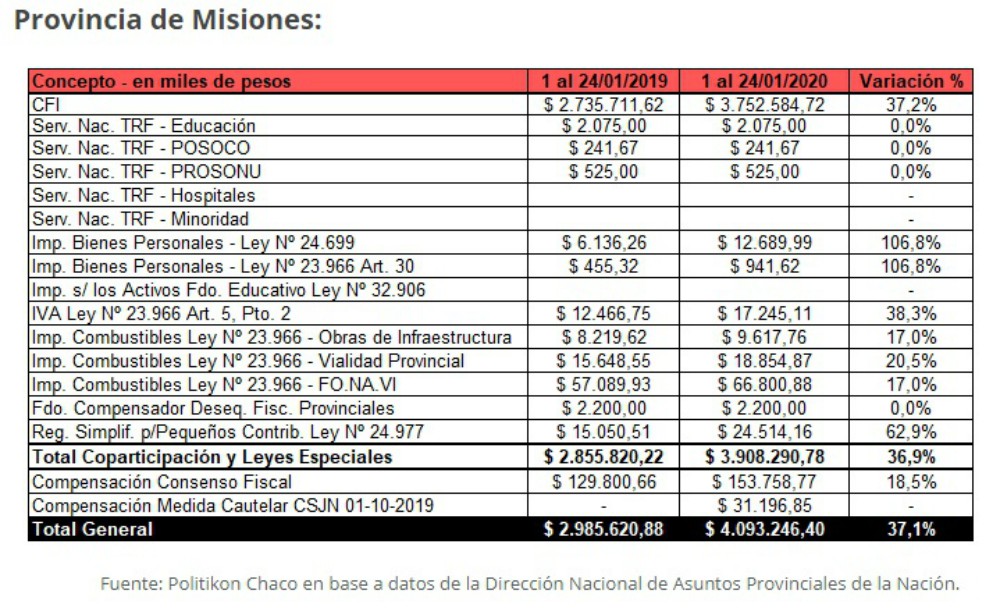 Provincia de Misiones:

| Concepto - en miles de pesos | 1 al 24/01/2019 | 1 al 24/01/2020 | Variación % |
|---|---|---|---|
| CFI | $ 2.735.711,62 | $ 3.752.584,72 | 37,2% |
| Serv. Nac. TRF - Educación | $ 2.075,00 | $ 2.075,00 | 0,0% |
| Serv. Nac. TRF - POSOCO | $ 241,67 | $ 241,67 | 0,0% |
| Serv. Nac. TRF - PROSONU | $ 525,00 | $ 525,00 | 0,0% |
| Serv. Nac. TRF - Hospitales | | | - |
| Serv. Nac. TRF - Minoridad | | | - |
| Imp. Bienes Personales - Ley Nº 24.699 | $ 6.136,26 | $ 12.689,99 | 106,8% |
| Imp. Bienes Personales - Ley Nº 23.966 Art. 30 | $ 455,32 | $ 941,62 | 106,8% |
| Imp. s/ los Activos Fdo. Educativo Ley Nº 32.906 | | | - |
| IVA Ley Nº 23.966 Art. 5, Pto. 2 | $ 12.466,75 | $ 17.245,11 | 38,3% |
| Imp. Combustibles Ley Nº 23.966 - Obras de Infraestructura | $ 8.219,62 | $ 9.617,76 | 17,0% |
| Imp. Combustibles Ley Nº 23.966 - Vialidad Provincial | $ 15.648,55 | $ 18.854,87 | 20,5% |
| Imp. Combustibles Ley Nº 23.966 - FO.NA.VI | $ 57.089,93 | $ 66.800,88 | 17,0% |
| Fdo. Compensador Deseq. Fisc. Provinciales | $ 2.200,00 | $ 2.200,00 | 0,0% |
| Reg. Simplif. p/Pequeños Contrib. Ley Nº 24.977 | $ 15.050,51 | $ 24.514,16 | 62,9% |
| Total Coparticipación y Leyes Especiales | $ 2.855.820,22 | $ 3.908.290,78 | 36,9% |
| Compensación Consenso Fiscal | $ 129.800,66 | $ 153.758,77 | 18,5% |
| Compensación Medida Cautelar CSJN 01-10-2019 | - | $ 31.196,85 | - |
| Total General | $ 2.985.620,88 | $ 4.093.246,40 | 37,1% |

Fuente: Politikon Chaco en base a datos de la Dirección Nacional de Asuntos Provinciales de la Nación.